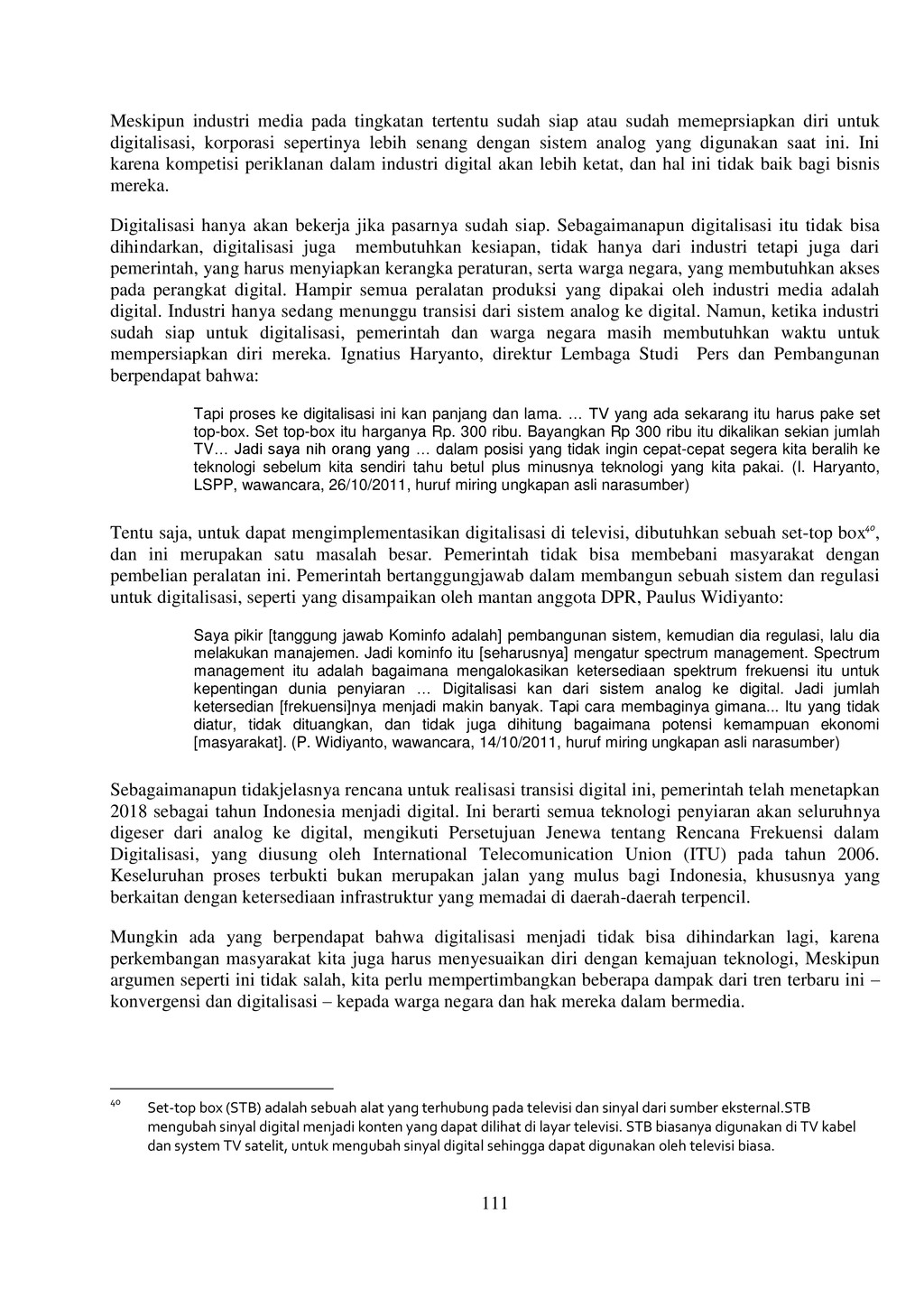 Meskipun industri media pada tingkatan tertentu sudah siap atau sudah memeprsiapkan diri untuk digitalisasi, korporasi sepertinya lebih senang dengan sistem analog yang digunakan saat ini. Ini karena kompetisi periklanan dalam industri digital akan lebih ketat, dan hal ini tidak baik bagi bisnis mereka.

Digitalisasi hanya akan bekerja jika pasarnya sudah siap. Sebagaimanapun digitalisasi itu tidak bisa dihindarkan, digitalisasi juga membutuhkan kesiapan, tidak hanya dari industri tetapi juga dari pemerintah, yang harus menyiapkan kerangka peraturan, serta warga negara, yang membutuhkan akses pada perangkat digital. Hampir semua peralatan produksi yang dipakai oleh industri media adalah digital. Industri hanya sedang menunggu transisi dari sistem analog ke digital. Namun, ketika industri sudah siap untuk digitalisasi, pemerintah dan warga negara masih membutuhkan waktu untuk mempersiapkan diri mereka. Ignatius Haryanto, direktur Lembaga Studi Pers dan Pembangunan berpendapat bahwa:

Tapi proses ke digitalisasi ini kan panjang dan lama. … TV yang ada sekarang itu harus pake set top-box. Set top-box itu harganya Rp. 300 ribu. Bayangkan Rp 300 ribu itu dikalikan sekian jumlah TV… Jadi saya nih orang yang … dalam posisi yang tidak ingin cepat-cepat segera kita beralih ke teknologi sebelum kita sendiri tahu betul plus minusnya teknologi yang kita pakai. (I. Haryanto, LSPP, wawancara, 26/10/2011, huruf miring ungkapan asli narasumber)

Tentu saja, untuk dapat mengimplementasikan digitalisasi di televisi, dibutuhkan sebuah set-top box$^{40}$, dan ini merupakan satu masalah besar. Pemerintah tidak bisa membebani masyarakat dengan pembelian peralatan ini. Pemerintah bertanggungjawab dalam membangun sebuah sistem dan regulasi untuk digitalisasi, seperti yang disampaikan oleh mantan anggota DPR, Paulus Widiyanto:

Saya pikir [tanggung jawab Kominfo adalah] pembangunan sistem, kemudian dia regulasi, lalu dia melakukan manajemen. Jadi kominfo itu [seharusnya] mengatur spectrum management. Spectrum management itu adalah bagaimana mengalokasikan ketersediaan spektrum frekuensi itu untuk kepentingan dunia penyiaran … Digitalisasi kan dari sistem analog ke digital. Jadi jumlah ketersedian [frekuensi]nya menjadi makin banyak. Tapi cara membaginya gimana... Itu yang tidak diatur, tidak dituangkan, dan tidak juga dihitung bagaimana potensi kemampuan ekonomi [masyarakat]. (P. Widiyanto, wawancara, 14/10/2011, huruf miring ungkapan asli narasumber)

Sebagaimanapun tidakjelasnya rencana untuk realisasi transisi digital ini, pemerintah telah menetapkan 2018 sebagai tahun Indonesia menjadi digital. Ini berarti semua teknologi penyiaran akan seluruhnya digeser dari analog ke digital, mengikuti Persetujuan Jenewa tentang Rencana Frekuensi dalam Digitalisasi, yang diusung oleh International Telecomunication Union (ITU) pada tahun 2006. Keseluruhan proses terbukti bukan merupakan jalan yang mulus bagi Indonesia, khususnya yang berkaitan dengan ketersediaan infrastruktur yang memadai di daerah-daerah terpencil.

Mungkin ada yang berpendapat bahwa digitalisasi menjadi tidak bisa dihindarkan lagi, karena perkembangan masyarakat kita juga harus menyesuaikan diri dengan kemajuan teknologi, Meskipun argumen seperti ini tidak salah, kita perlu mempertimbangkan beberapa dampak dari tren terbaru ini – konvergensi dan digitalisasi – kepada warga negara dan hak mereka dalam bermedia.

$^{40}$ Set-top box (STB) adalah sebuah alat yang terhubung pada televisi dan sinyal dari sumber eksternal.STB mengubah sinyal digital menjadi konten yang dapat dilihat di layar televisi. STB biasanya digunakan di TV kabel dan system TV satelit, untuk mengubah sinyal digital sehingga dapat digunakan oleh televisi biasa.

111